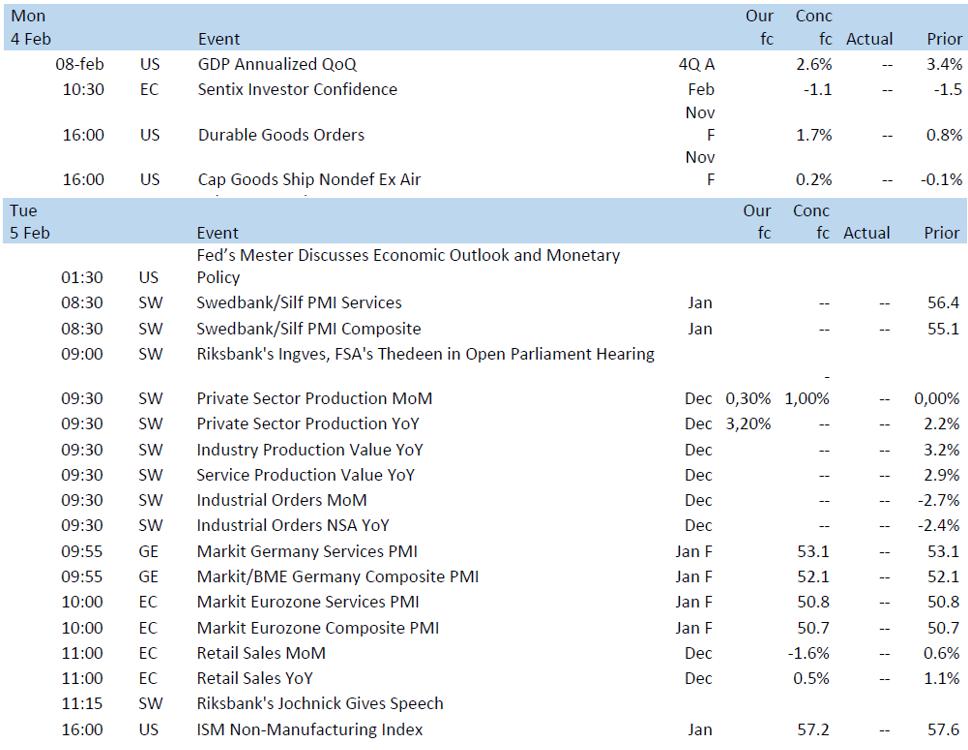 | Mon 4 Feb | | Event | | Our fc | Conc fc | Actual | Prior |
|---|---|---|---|---|---|---|---|
| 08-feb | US | GDP Annualized QoQ | 4Q A | | 2.6% | -- | 3.4% |
| 10:30 | EC | Sentix Investor Confidence | Feb | | -1.1 | -- | -1.5 |
| 16:00 | US | Durable Goods Orders | Nov F | | 1.7% | -- | 0.8% |
| 16:00 | US | Cap Goods Ship Nondef Ex Air | Nov F | | 0.2% | -- | -0.1% |

| Tue 5 Feb | | Event | | Our fc | Conc fc | Actual | Prior |
|---|---|---|---|---|---|---|---|
| 01:30 | US | Fed's Mester Discusses Economic Outlook and Monetary Policy | | | | | |
| 08:30 | SW | Swedbank/Silf PMI Services | Jan | | -- | -- | 56.4 |
| 08:30 | SW | Swedbank/Silf PMI Composite | Jan | | -- | -- | 55.1 |
| 09:00 | SW | Riksbank's Ingves, FSA's Thedeen in Open Parliament Hearing | | | | | |
| 09:30 | SW | Private Sector Production MoM | Dec | 0,30% | -1,00% | -- | 0,00% |
| 09:30 | SW | Private Sector Production YoY | Dec | 3,20% | -- | -- | 2.2% |
| 09:30 | SW | Industry Production Value YoY | Dec | | -- | -- | 3.2% |
| 09:30 | SW | Service Production Value YoY | Dec | | -- | -- | 2.9% |
| 09:30 | SW | Industrial Orders MoM | Dec | | -- | -- | -2.7% |
| 09:30 | SW | Industrial Orders NSA YoY | Dec | | -- | -- | -2.4% |
| 09:55 | GE | Markit Germany Services PMI | Jan F | | 53.1 | -- | 53.1 |
| 09:55 | GE | Markit/BME Germany Composite PMI | Jan F | | 52.1 | -- | 52.1 |
| 10:00 | EC | Markit Eurozone Services PMI | Jan F | | 50.8 | -- | 50.8 |
| 10:00 | EC | Markit Eurozone Composite PMI | Jan F | | 50.7 | -- | 50.7 |
| 11:00 | EC | Retail Sales MoM | Dec | | -1.6% | -- | 0.6% |
| 11:00 | EC | Retail Sales YoY | Dec | | 0.5% | -- | 1.1% |
| 11:15 | SW | Riksbank's Jochnick Gives Speech | | | | | |
| 16:00 | US | ISM Non-Manufacturing Index | Jan | | 57.2 | -- | 57.6 |